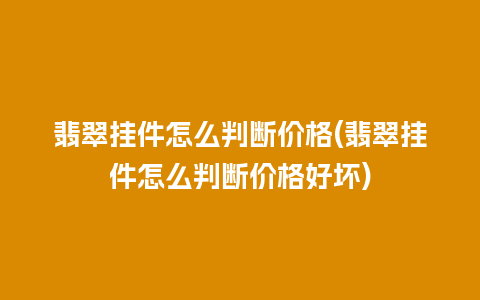 翡翠挂件怎么判断价格(翡翠挂件怎么判断价格好坏)